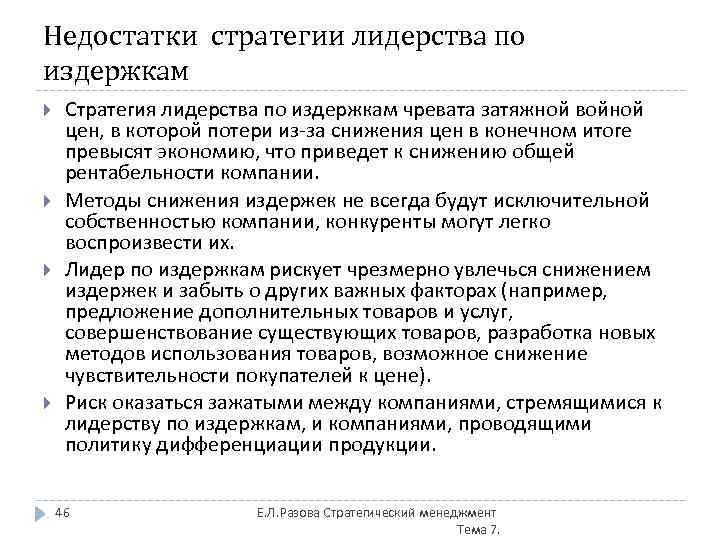 Недостатки стратегии лидерства по издержкам

Стратегия лидерства по издержкам чревата затяжной войной цен, в которой потери из-за снижения цен в конечном итоге превысят экономию, что приведет к снижению общей рентабельности компании.

Методы снижения издержек не всегда будут исключительной собственностью компании, конкуренты могут легко воспроизвести их.

Лидер по издержкам рискует чрезмерно увлечься снижением издержек и забыть о других важных факторах (например, предложение дополнительных товаров и услуг, совершенствование существующих товаров, разработка новых методов использования товаров, возможное снижение чувствительности покупателей к цене).

Риск оказаться зажатыми между компаниями, стремящимися к лидерству по издержкам, и компаниями, проводящими политику дифференциации продукции.

46

Е.Л.Разова Стратегический менеджмент Тема 7.